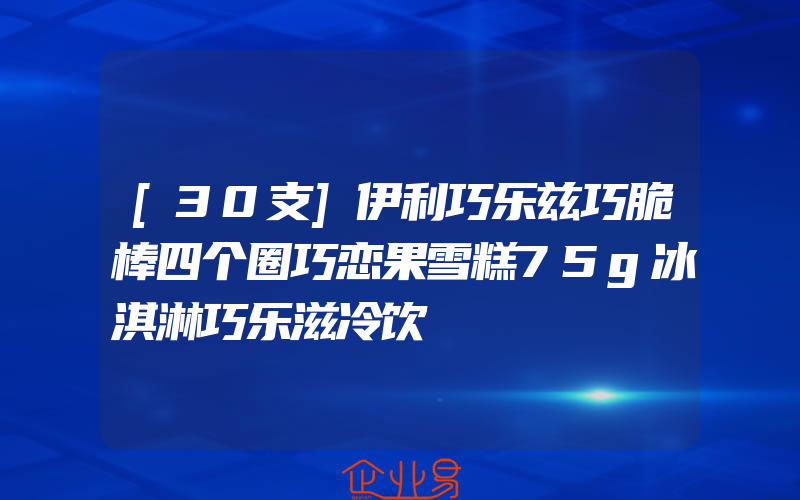 [30支]伊利巧乐兹巧脆棒四个圈巧恋果雪糕75g冰淇淋巧乐滋冷饮

企业易